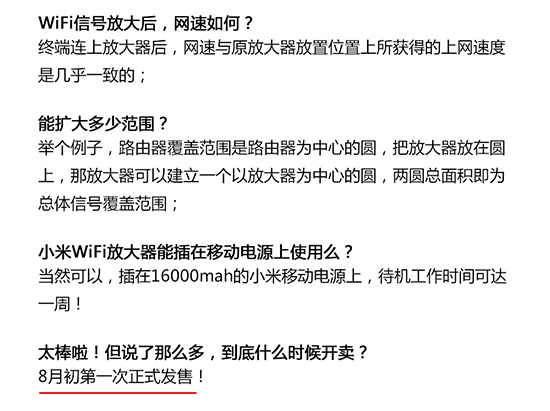 WiFi信号放大后，网速如何？
终端连上放大器后，网速与原放大器放置位置上所获得的上网速度是几乎一致的；

能扩大多少范围？
举个例子，路由器覆盖范围是路由器为中心的圆，把放大器放在圆上，那放大器可以建立一个以放大器为中心的圆，两圆总面积即为总体信号覆盖范围；

小米WiFi放大器能插在移动电源上使用么？
当然可以，插在16000mah的小米移动电源上，待机工作时间可达一周！

太棒啦！但说了那么多，到底什么时候开卖？
8月初第一次正式发售！